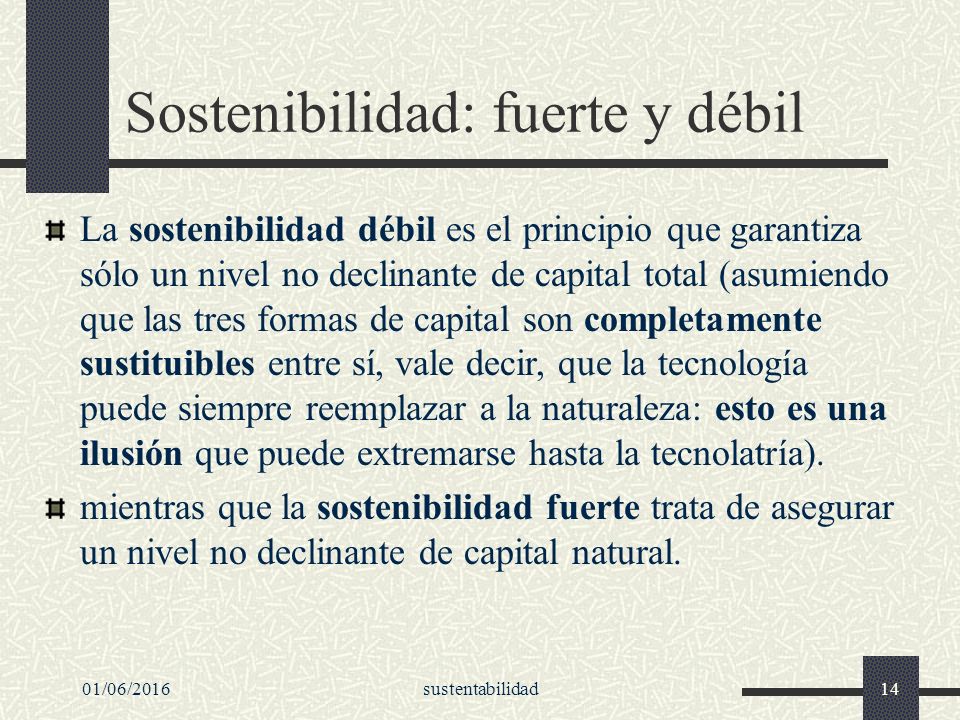 Sostenibilidad: fuerte y débil

La sostenibilidad débil es el principio que garantiza sólo un nivel no declinante de capital total (asumiendo que las tres formas de capital son completamente sustituibles entre sí, vale decir, que la tecnología puede siempre reemplazar a la naturaleza: esto es una ilusión que puede extremarse hasta la tecnolatría).

mientras que la sostenibilidad fuerte trata de asegurar un nivel no declinante de capital natural.

01/06/2016 sustentabilidad 14